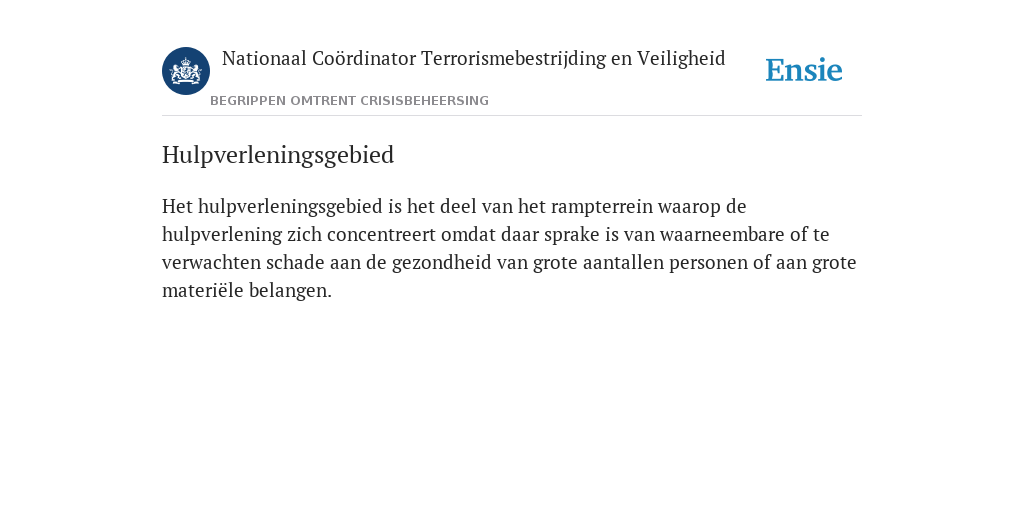 Nationaal Coördinator Terrorismebestrijding en Veiligheid

Ensie

BEGRIPPEN OMTRENT CRISISBEHEERSING

Hulpverleningsgebied

Het hulpverleningsgebied is het deel van het rampterrein waarop de hulpverlening zich concentreert omdat daar sprake is van waarneembare of te verwachten schade aan de gezondheid van grote aantallen personen of aan grote materiële belangen.